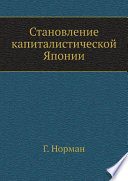 Становление капиталистической Японии

Г. Норман